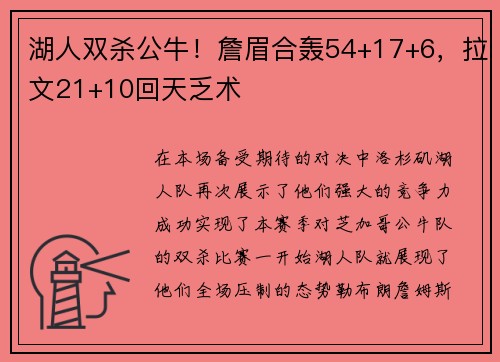 湖人双杀公牛！詹眉合轰54+17+6，拉文21+10回天乏术

在本场备受期待的对决中洛杉矶湖人队再次展示了他们强大的竞争力成功实现了本赛季对芝加哥公牛队的双杀比赛一开始湖人队就展现了他们全场压制的态势勒布朗詹姆斯